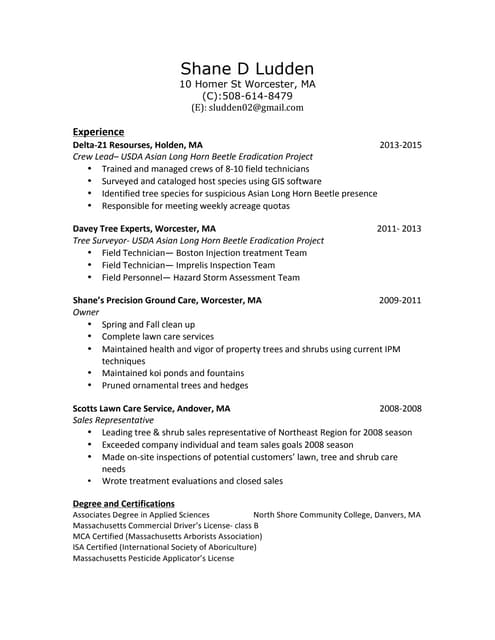 Shane D Ludden
10 Homer St Worcester, MA
(C):508-614-8479
(E): sludden02@gmail.com

Experience
Delta-21 Resourses, Holden, MA 2013-2015
Crew Lead– USDA Asian Long Horn Beetle Eradication Project
• Trained and managed crews of 8-10 field technicians
• Surveyed and cataloged host species using GIS software
• Identified tree species for suspicious Asian Long Horn Beetle presence
• Responsible for meeting weekly acreage quotas

Davey Tree Experts, Worcester, MA 2011- 2013
Tree Surveyor- USDA Asian Long Horn Beetle Eradication Project
• Field Technician— Boston Injection treatment Team
• Field Technician— Imprelis Inspection Team
• Field Personnel— Hazard Storm Assessment Team

Shane's Precision Ground Care, Worcester, MA 2009-2011
Owner
• Spring and Fall clean up
• Complete lawn care services
• Maintained health and vigor of property trees and shrubs using current IPM techniques
• Maintained koi ponds and fountains
• Pruned ornamental trees and hedges

Scotts Lawn Care Service, Andover, MA 2008-2008
Sales Representative
• Leading tree & shrub sales representative of Northeast Region for 2008 season
• Exceeded company individual and team sales goals 2008 season
• Made on-site inspections of potential customers' lawn, tree and shrub care needs
• Wrote treatment evaluations and closed sales

Degree and Certifications
Associates Degree in Applied Sciences North Shore Community College, Danvers, MA
Massachusetts Commercial Driver's License- class B
MCA Certified (Massachusetts Arborists Association)
ISA Certified (International Society of Aboriculture)
Massachusetts Pesticide Applicator's License